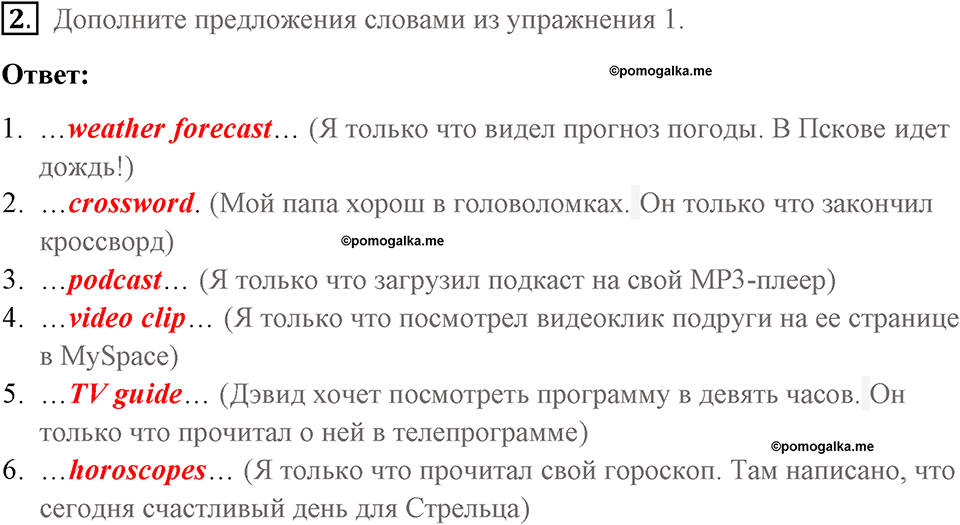 2. Дополните предложения словами из упражнения 1.

Ответ:

©pomogalka.me

1. …weather forecast… (Я только что видел прогноз погоды. В Пскове идет дождь!)
2. …crossword. (Мой папа хорош в головоломках. Он только что закончил кроссворд)

©pomogalka.me

3. …podcast… (Я только что загрузил подкаст на свой MP3-плеер)
4. …video clip… (Я только что посмотрел видеоклик подруги на ее странице в MySpace)
5. …TV guide… (Дэвид хочет посмотреть программу в девять часов. Он только что прочитал о ней в телепрограмме)

©pomogalka.me

6. …horoscopes… (Я только что прочитал свой гороскоп. Там написано, что сегодня счастливый день для Стрельца)